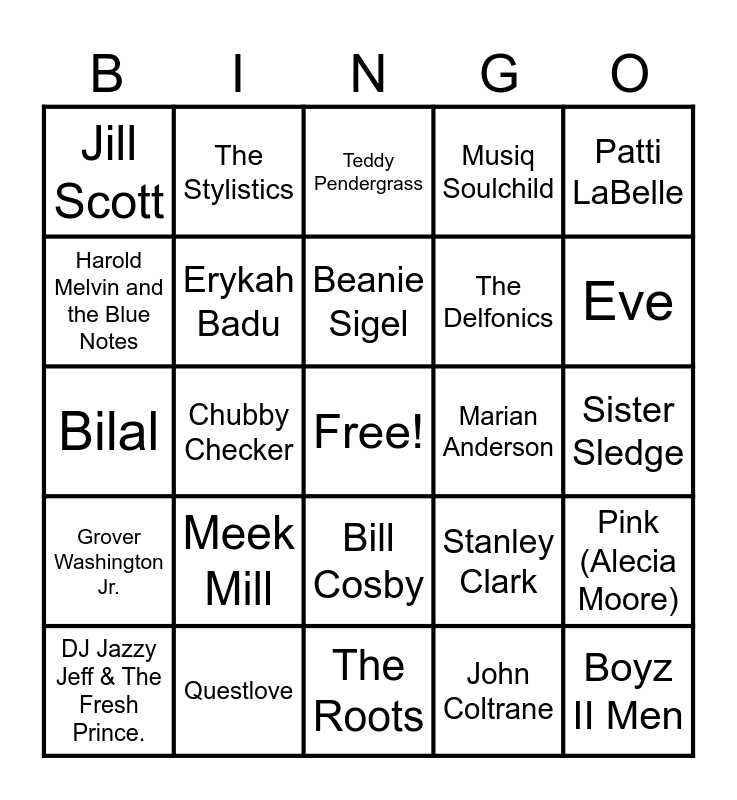 | B | I | N | G | O |
|---|---|---|---|---|
| Jill Scott | The Stylistics | Teddy Pendergrass | Musiq Soulchild | Patti LaBelle |
| Harold Melvin and the Blue Notes | Erykah Badu | Beanie Sigel | The Delfonics | Eve |
| Bilal | Chubby Checker | Free! | Marian Anderson | Sister Sledge |
| Grover Washington Jr. | Meek Mill | Bill Cosby | Stanley Clark | Pink (Alecia Moore) |
| DJ Jazzy Jeff & The Fresh Prince. | Questlove | The Roots | John Coltrane | Boyz II Men |